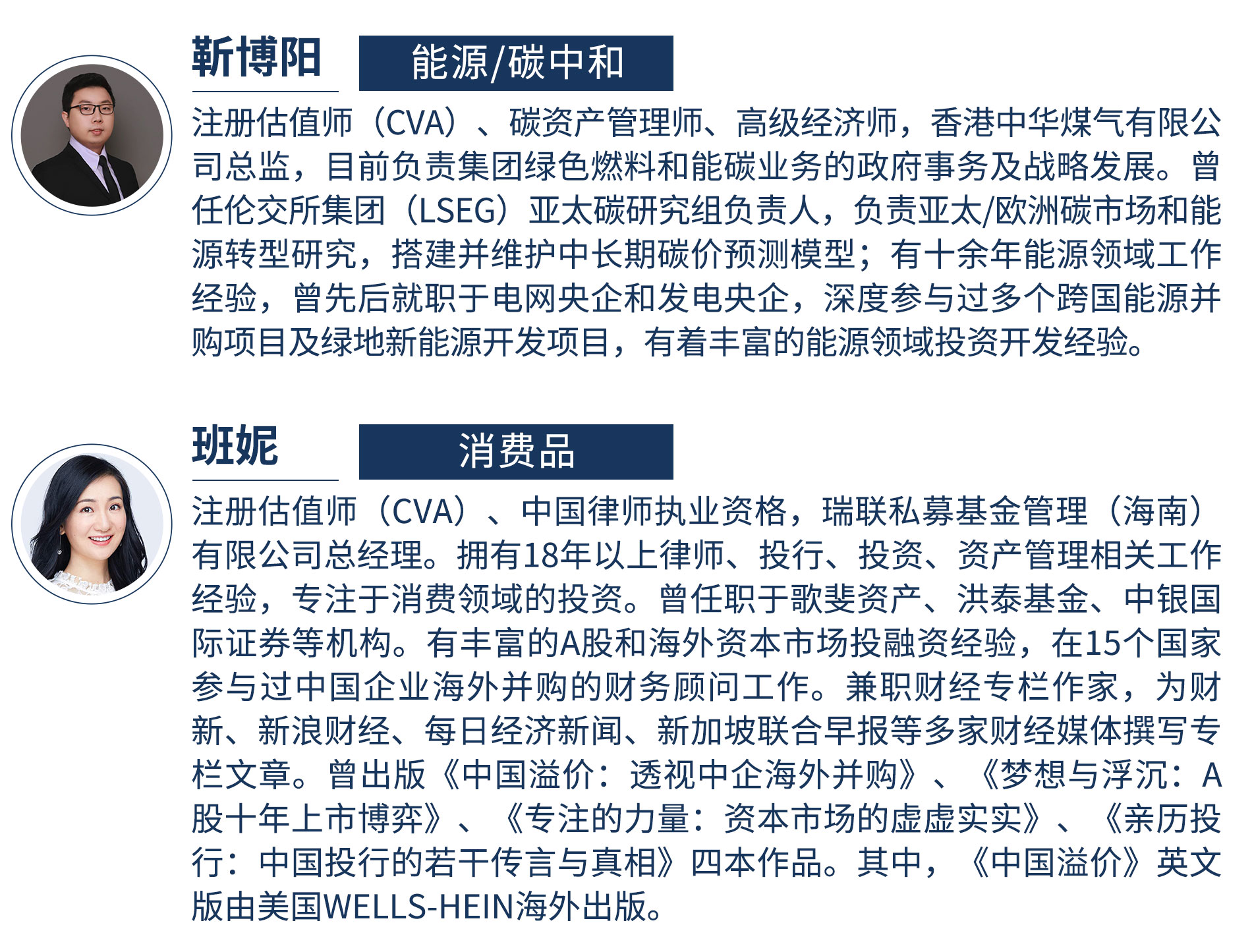 靳博阳

能源/碳中和

注册估值师（CVA）、碳资产管理师、高级经济师，香港中华煤气有限公司总监，目前负责集团绿色燃料和能碳业务的政府事务及战略发展。曾任伦交所集团（LSEG）亚太碳研究组负责人，负责亚太/欧洲碳市场和能源转型研究，搭建并维护中长期碳价预测模型；有十余年能源领域工作经验，曾先后就职于电网央企和发电央企，深度参与过多个跨国能源并购项目及绿地新能源开发项目，有着丰富的能源领域投资开发经验。

班妮

消费品

注册估值师（CVA）、中国律师执业资格，瑞联私募基金管理（海南）有限公司总经理。拥有18年以上律师、投行、投资、资产管理相关工作经验，专注于消费领域的投资。曾任职于歌斐资产、洪泰基金、中银国际证券等机构。有丰富的A股和海外资本市场投融资经验，在15个国家参与过中国企业海外并购的财务顾问工作。兼职财经专栏作家，为财新、新浪财经、每日经济新闻、新加坡联合早报等多家财经媒体撰写专栏文章。曾出版《中国溢价：透视中企海外并购》、《梦想与浮沉：A股十年上市博弈》、《专注的力量：资本市场的虚虚实实》、《亲历投行：中国投行的若干传言与真相》四本作品。其中，《中国溢价》英文版由美国WELLS-HEIN海外出版。